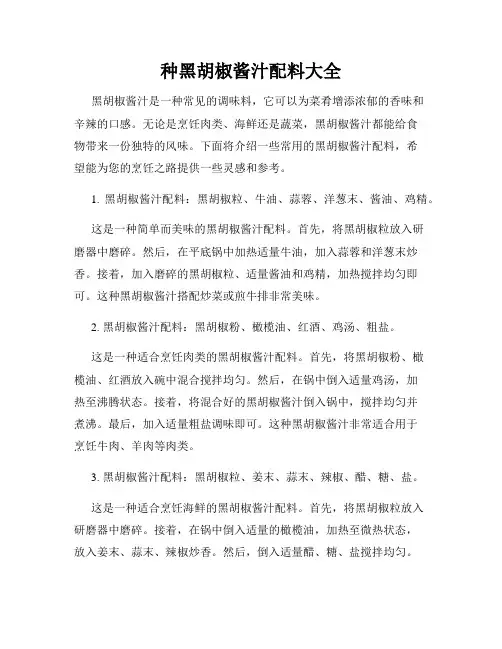 种黑胡椒酱汁配料大全

黑胡椒酱汁是一种常见的调味料，它可以为菜肴增添浓郁的香味和辛辣的口感。无论是烹饪肉类、海鲜还是蔬菜，黑胡椒酱汁都能给食物带来一份独特的风味。下面将介绍一些常用的黑胡椒酱汁配料，希望能为您的烹饪之路提供一些灵感和参考。

1. 黑胡椒酱汁配料：黑胡椒粒、牛油、蒜蓉、洋葱末、酱油、鸡精。

这是一种简单而美味的黑胡椒酱汁配料。首先，将黑胡椒粒放入研磨器中磨碎。然后，在平底锅中加热适量牛油，加入蒜蓉和洋葱末炒香。接着，加入磨碎的黑胡椒粒、适量酱油和鸡精，加热搅拌均匀即可。这种黑胡椒酱汁搭配炒菜或煎牛排非常美味。

2. 黑胡椒酱汁配料：黑胡椒粉、橄榄油、红酒、鸡汤、粗盐。

这是一种适合烹饪肉类的黑胡椒酱汁配料。首先，将黑胡椒粉、橄榄油、红酒放入碗中混合搅拌均匀。然后，在锅中倒入适量鸡汤，加热至沸腾状态。接着，将混合好的黑胡椒酱汁倒入锅中，搅拌均匀并煮沸。最后，加入适量粗盐调味即可。这种黑胡椒酱汁非常适合用于烹饪牛肉、羊肉等肉类。

3. 黑胡椒酱汁配料：黑胡椒粒、姜末、蒜末、辣椒、醋、糖、盐。

这是一种适合烹饪海鲜的黑胡椒酱汁配料。首先，将黑胡椒粒放入研磨器中磨碎。接着，在锅中倒入适量的橄榄油，加热至微热状态，放入姜末、蒜末、辣椒炒香。然后，倒入适量醋、糖、盐搅拌均匀。